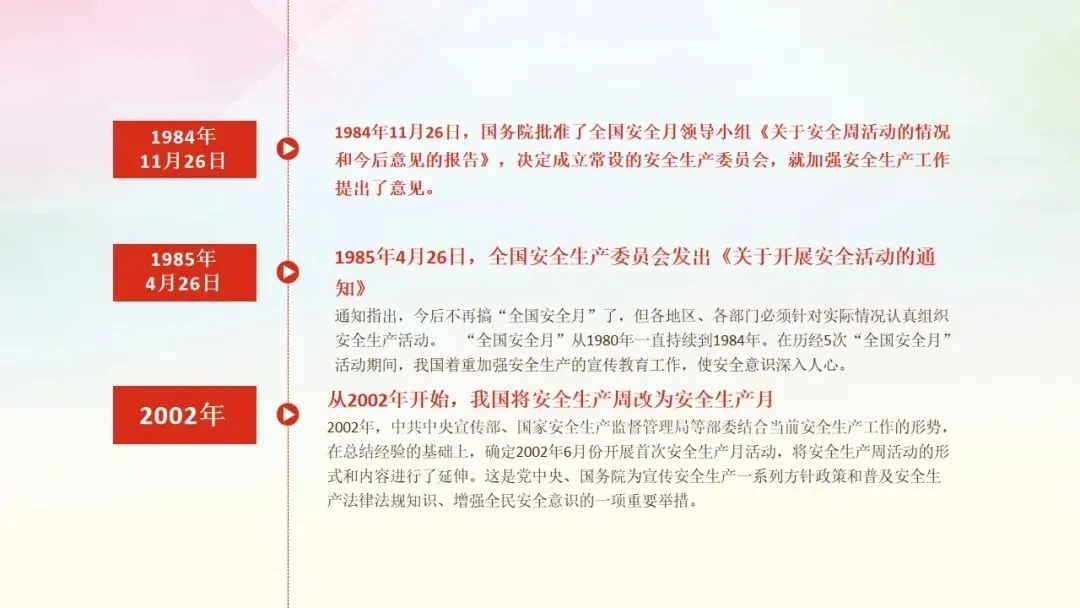 1984年
11月26日

1984年11月26日，国务院批准了全国安全月领导小组《关于安全周活动的情况和今后意见的报告》，决定成立常设的安全生产委员会，就加强安全生产工作提出了意见。

1985年
4月26日

1985年4月26日，全国安全生产委员会发出《关于开展安全活动的通知》

通知指出，今后不再搞“全国安全月”了，但各地区、各部门必须针对实际情况认真组织安全生产活动。 “全国安全月”从1980年一直持续到1984年。在历经5次“全国安全月”活动期间，我国着重加强安全生产的宣传教育工作，使安全意识深入人心。

2002年

从2002年开始，我国将安全生产周改为安全生产月

2002年，中共中央宣传部、国家安全生产监督管理局等部委结合当前安全生产工作的形势，在总结经验的基础上，确定2002年6月份开展首次安全生产月活动，将安全生产周活动的形式和内容进行了延伸。这是党中央、国务院为宣传安全生产一系列方针政策和普及安全生产法律法规知识、增强全民安全意识的一项重要举措。